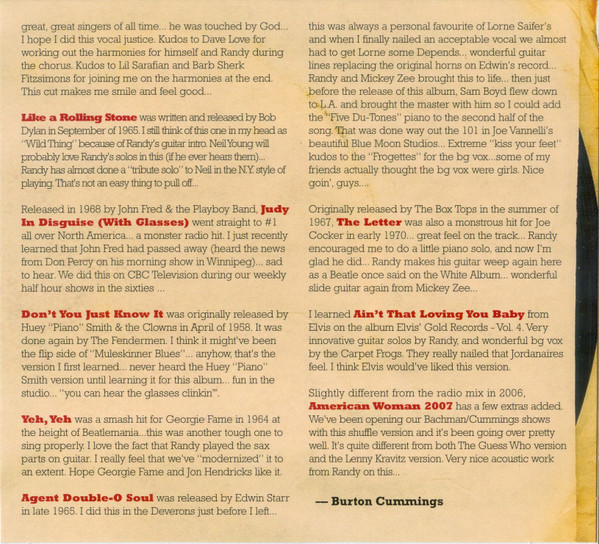 great, great singers of all time... he was touched by God... I hope I did this vocal justice. Kudos to Dave Love for working out the harmonies for himself and Randy during the chorus. Kudos to Lil Sarafian and Barb Sherk Fitzsimons for joining me on the harmonies at the end. This cut makes me smile and feel good...

Like a Rolling Stone was written and released by Bob Dylan in September of 1965. I still think of this one in my head as "Wild Thing" because of Randy's guitar intro. Neil Young will probably love Randy's solos in this (if he ever hears them)... Randy has almost done a "tribute solo" to Neil in the N.Y. style of playing. That's not an easy thing to pull off...

Released in 1968 by John Fred & the Playboy Band, Judy In Disguise (With Glasses) went straight to #1 all over North America... a monster radio hit. I just recently learned that John Fred had passed away (heard the news from Don Percy on his morning show in Winnipeg)... sad to hear. We did this on CBC Television during our weekly half hour shows in the sixties ...

Don't You Just Know It was originally released by Huey "Piano" Smith & the Clowns in April of 1958. It was done again by The Fendermen. I think it might've been the flip side of "Muleskinner Blues"... anyhow, that's the version I first learned... never heard the Huey "Piano" Smith version until learning it for this album... fun in the studio... "you can hear the glasses clinkin'".

Yeh, Yeh was a smash hit for Georgie Fame in 1964 at the height of Beatlemania...this was another tough one to sing properly. I love the fact that Randy played the sax parts on guitar. I really feel that we've "modernized" it to an extent. Hope Georgie Fame and Jon Hendricks like it.

Agent Double-O Soul was released by Edwin Starr in late 1965. I did this in the Deverons just before I left... this was always a personal favourite of Lorne Saifer's and when I finally nailed an acceptable vocal we almost had to get Lorne some Depends... wonderful guitar lines replacing the original horns on Edwin's record... Randy and Mickey Zee brought this to life... then just before the release of this album, Sam Boyd flew down to L.A. and brought the master with him so I could add the "Five Du-Tones" piano to the second half of the song. That was done way out the 101 in Joe Vannelli's beautiful Blue Moon Studios... Extreme "kiss your feet" kudos to the "Frogettes" for the bg vox...some of my friends actually thought the bg vox were girls. Nice goin', guys....

Originally released by The Box Tops in the summer of 1967, The Letter was also a monstrous hit for Joe Cocker in early 1970... great feel on the track... Randy encouraged me to do a little piano solo, and now I'm glad he did... Randy makes his guitar weep again here as a Beatle once said on the White Album... wonderful slide guitar again from Mickey Zee...

I learned Ain't That Loving You Baby from Elvis on the album Elvis' Gold Records - Vol. 4. Very innovative guitar solos by Randy, and wonderful bg vox by the Carpet Frogs. They really nailed that Jordanaires feel. I think Elvis would've liked this version.

Slightly different from the radio mix in 2006, American Woman 2007 has a few extras added. We've been opening our Bachman/Cummings shows with this shuffle version and it's been going over pretty well. It's quite different from both The Guess Who version and the Lenny Kravitz version. Very nice acoustic work from Randy on this...

— Burton Cummings